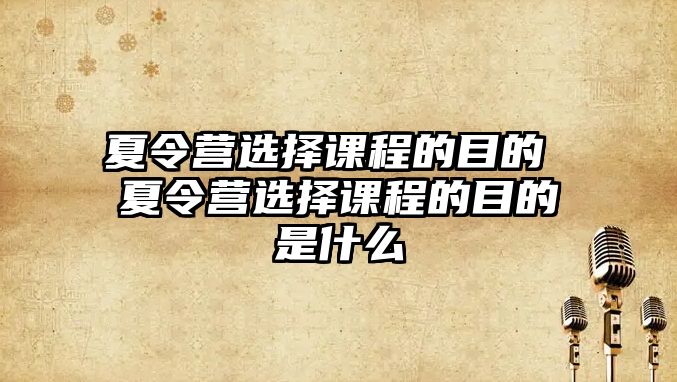 夏令营选择课程的目的 夏令营选择课程的目的是什么